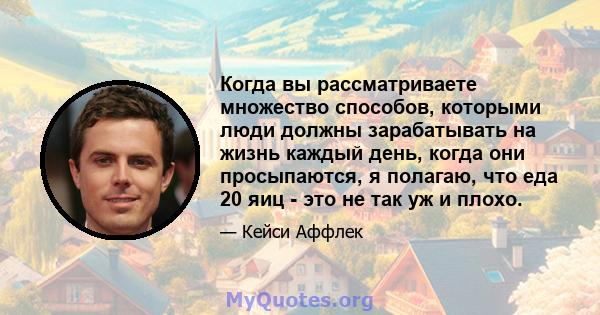 Когда вы рассматриваете множество способов, которыми люди должны зарабатывать на жизнь каждый день, когда они просыпаются, я полагаю, что еда 20 яиц - это не так уж и плохо.

— Кейси Аффлек

MyQuotes.org